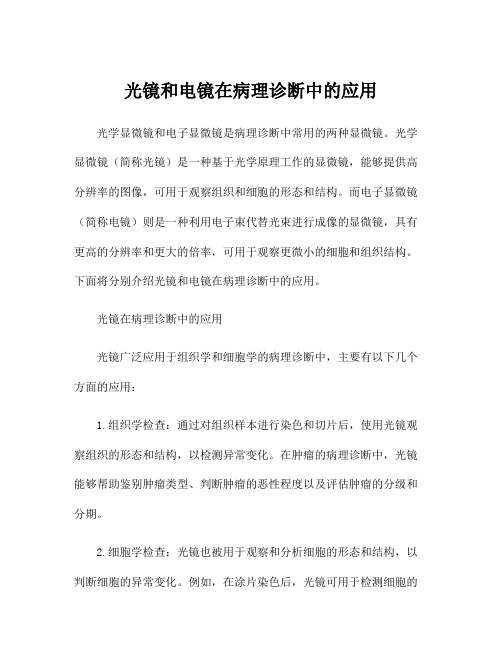 光镜和电镜在病理诊断中的应用

光学显微镜和电子显微镜是病理诊断中常用的两种显微镜。光学显微镜（简称光镜）是一种基于光学原理工作的显微镜，能够提供高分辨率的图像，可用于观察组织和细胞的形态和结构。而电子显微镜（简称电镜）则是一种利用电子束代替光束进行成像的显微镜，具有更高的分辨率和更大的倍率，可用于观察更微小的细胞和组织结构。下面将分别介绍光镜和电镜在病理诊断中的应用。

光镜在病理诊断中的应用

光镜广泛应用于组织学和细胞学的病理诊断中，主要有以下几个方面的应用：

1.组织学检查：通过对组织样本进行染色和切片后，使用光镜观察组织的形态和结构，以检测异常变化。在肿瘤的病理诊断中，光镜能够帮助鉴别肿瘤类型、判断肿瘤的恶性程度以及评估肿瘤的分级和分期。

2.细胞学检查：光镜也被用于观察和分析细胞的形态和结构，以判断细胞的异常变化。例如，在涂片染色后，光镜可用于检测细胞的